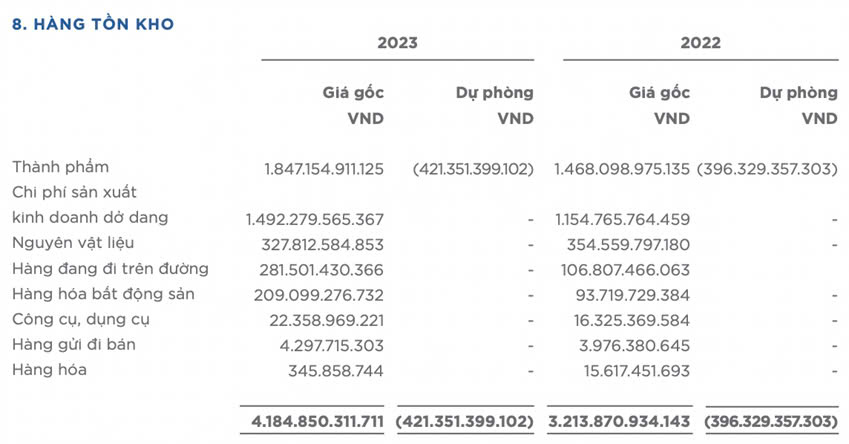 8. HÀNG TỒN KHO

|  | 2023 |  | 2022 |  |
|---|---|---|---|---|
|  | Giá gốc VND | Dự phòng VND | Giá gốc VND | Dự phòng VND |
| Thành phẩm | 1.847.154.911.125 | (421.351.399.102) | 1.468.098.975.135 | (396.329.357.303) |
| Chi phí sản xuất kinh doanh dở dang | 1.492.279.565.367 | - | 1.154.765.764.459 | - |
| Nguyên vật liệu | 327.812.584.853 | - | 354.559.797.180 | - |
| Hàng đang đi trên đường | 281.501.430.366 | - | 106.807.466.063 |  |
| Hàng hóa bất động sản | 209.099.276.732 | - | 93.719.729.384 | - |
| Công cụ, dụng cụ | 22.358.969.221 | - | 16.325.369.584 | - |
| Hàng gửi đi bán | 4.297.715.303 | - | 3.976.380.645 | - |
| Hàng hóa | 345.858.744 | - | 15.617.451.693 | - |
|  | 4.184.850.311.711 | (421.351.399.102) | 3.213.870.934.143 | (396.329.357.303) |